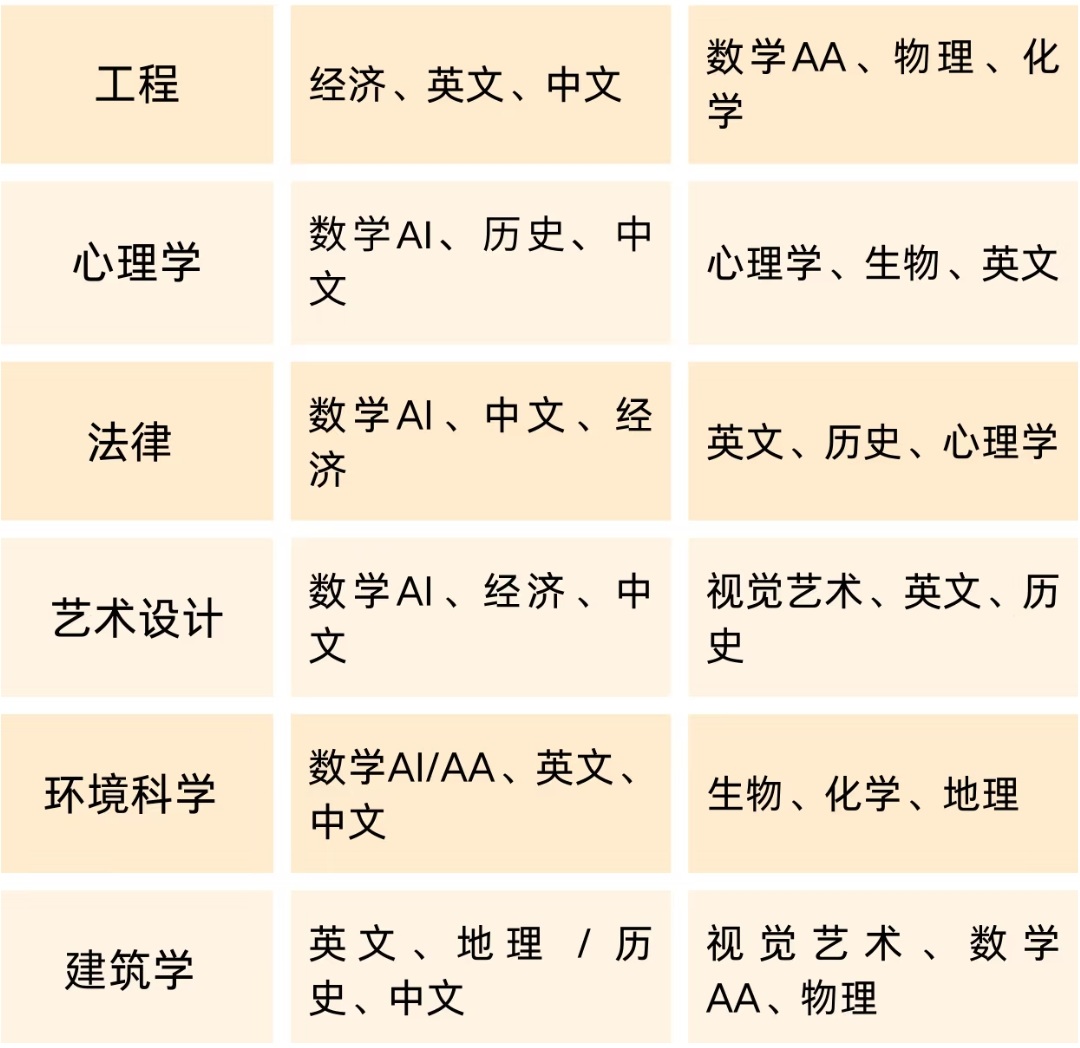 | 工程 | 经济、英文、中文 | 数学AA、物理、化学 |
|---|---|---|
| 心理学 | 数学AI、历史、中文 | 心理学、生物、英文 |
| 法律 | 数学AI、中文、经济 | 英文、历史、心理学 |
| 艺术设计 | 数学AI、经济、中文 | 视觉艺术、英文、历史 |
| 环境科学 | 数学AI/AA、英文、中文 | 生物、化学、地理 |
| 建筑学 | 英文、地理/历史、中文 | 视觉艺术、数学AA、物理 |